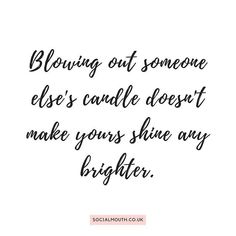 Blowing out someone else's candle doesn't make yours shine any brighter.

SOCIALMOUTH.CO.UK